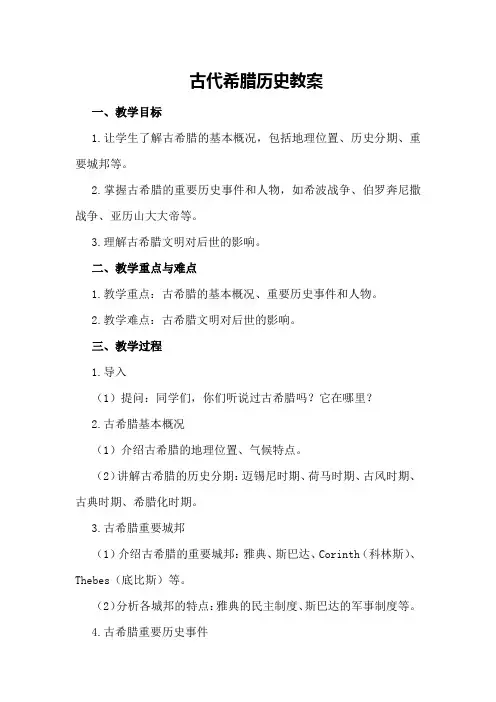 古代希腊历史教案

一、教学目标

1.让学生了解古希腊的基本概况，包括地理位置、历史分期、重要城邦等。

2.掌握古希腊的重要历史事件和人物，如希波战争、伯罗奔尼撒战争、亚历山大大帝等。

3.理解古希腊文明对后世的影响。

二、教学重点与难点

1.教学重点：古希腊的基本概况、重要历史事件和人物。

2.教学难点：古希腊文明对后世的影响。

三、教学过程

1.导入

（1）提问：同学们，你们听说过古希腊吗？它在哪里？

2.古希腊基本概况

（1）介绍古希腊的地理位置、气候特点。

（2）讲解古希腊的历史分期：迈锡尼时期、荷马时期、古风时期、古典时期、希腊化时期。

3.古希腊重要城邦

（1）介绍古希腊的重要城邦：雅典、斯巴达、Corinth（科林斯）、Thebes（底比斯）等。

（2）分析各城邦的特点：雅典的民主制度、斯巴达的军事制度等。

4.古希腊重要历史事件